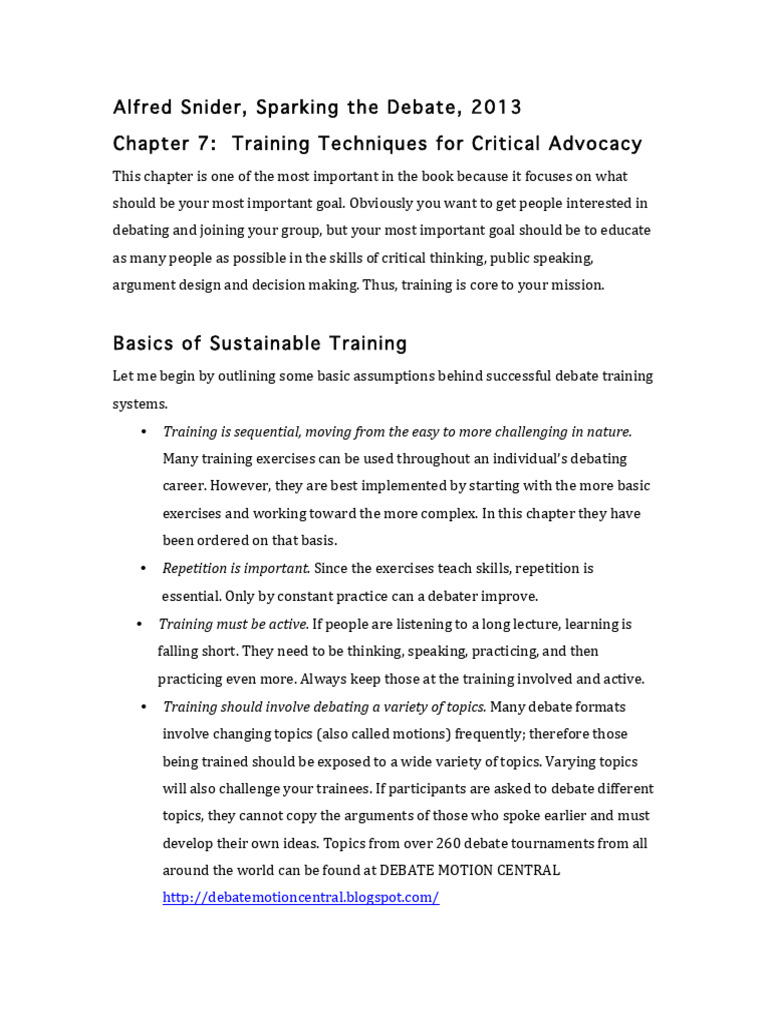 Alfred Snider, Sparking the Debate, 2013

Chapter 7: Training Techniques for Critical Advocacy

This chapter is one of the most important in the book because it focuses on what should be your most important goal. Obviously you want to get people interested in debating and joining your group, but your most important goal should be to educate as many people as possible in the skills of critical thinking, public speaking, argument design and decision making. Thus, training is core to your mission.

Basics of Sustainable Training

Let me begin by outlining some basic assumptions behind successful debate training systems.

• Training is sequential, moving from the easy to more challenging in nature. Many training exercises can be used throughout an individual's debating career. However, they are best implemented by starting with the more basic exercises and working toward the more complex. In this chapter they have been ordered on that basis.

• Repetition is important. Since the exercises teach skills, repetition is essential. Only by constant practice can a debater improve.

• Training must be active. If people are listening to a long lecture, learning is falling short. They need to be thinking, speaking, practicing, and then practicing even more. Always keep those at the training involved and active.

• Training should involve debating a variety of topics. Many debate formats involve changing topics (also called motions) frequently; therefore those being trained should be exposed to a wide variety of topics. Varying topics will also challenge your trainees. If participants are asked to debate different topics, they cannot copy the arguments of those who spoke earlier and must develop their own ideas. Topics from over 260 debate tournaments from all around the world can be found at DEBATE MOTION CENTRAL http://debatemotioncentral.blogspot.com/